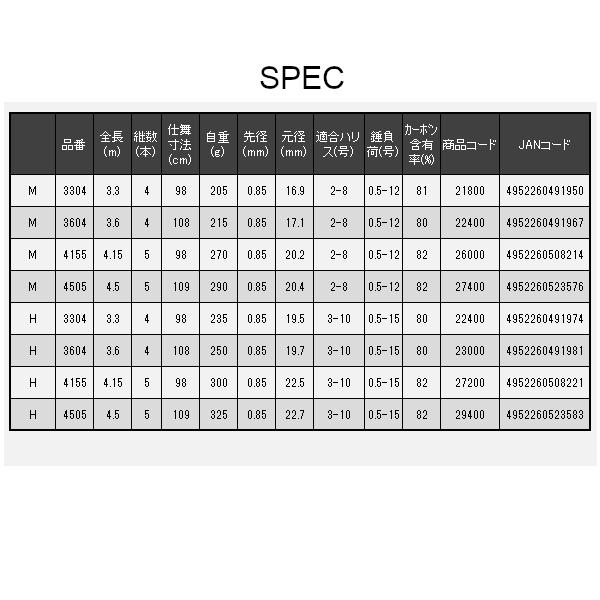 SPEC

|  | 品番 | 全長(m) | 継数(本) | 仕舞寸法(cm) | 自重(g) | 先径(mm) | 元径(mm) | 適合ハリス(号) | 錘負荷(号) | カーボン含有率(%) | 商品コード | JANコード |
|---|---|---|---|---|---|---|---|---|---|---|---|---|
| M | 3304 | 3.3 | 4 | 98 | 205 | 0.85 | 16.9 | 2-8 | 0.5-12 | 81 | 21800 | 4952260491950 |
| M | 3604 | 3.6 | 4 | 108 | 215 | 0.85 | 17.1 | 2-8 | 0.5-12 | 80 | 22400 | 4952260491967 |
| M | 4155 | 4.15 | 5 | 98 | 270 | 0.85 | 20.2 | 2-8 | 0.5-12 | 82 | 26000 | 4952260508214 |
| M | 4505 | 4.5 | 5 | 109 | 290 | 0.85 | 20.4 | 2-8 | 0.5-12 | 82 | 27400 | 4952260523576 |
| H | 3304 | 3.3 | 4 | 98 | 235 | 0.85 | 19.5 | 3-10 | 0.5-15 | 80 | 22400 | 4952260491974 |
| H | 3604 | 3.6 | 4 | 108 | 250 | 0.85 | 19.7 | 3-10 | 0.5-15 | 80 | 23000 | 4952260491981 |
| H | 4155 | 4.15 | 5 | 98 | 300 | 0.85 | 22.5 | 3-10 | 0.5-15 | 82 | 27200 | 4952260508221 |
| H | 4505 | 4.5 | 5 | 109 | 325 | 0.85 | 22.7 | 3-10 | 0.5-15 | 82 | 29400 | 4952260523583 |